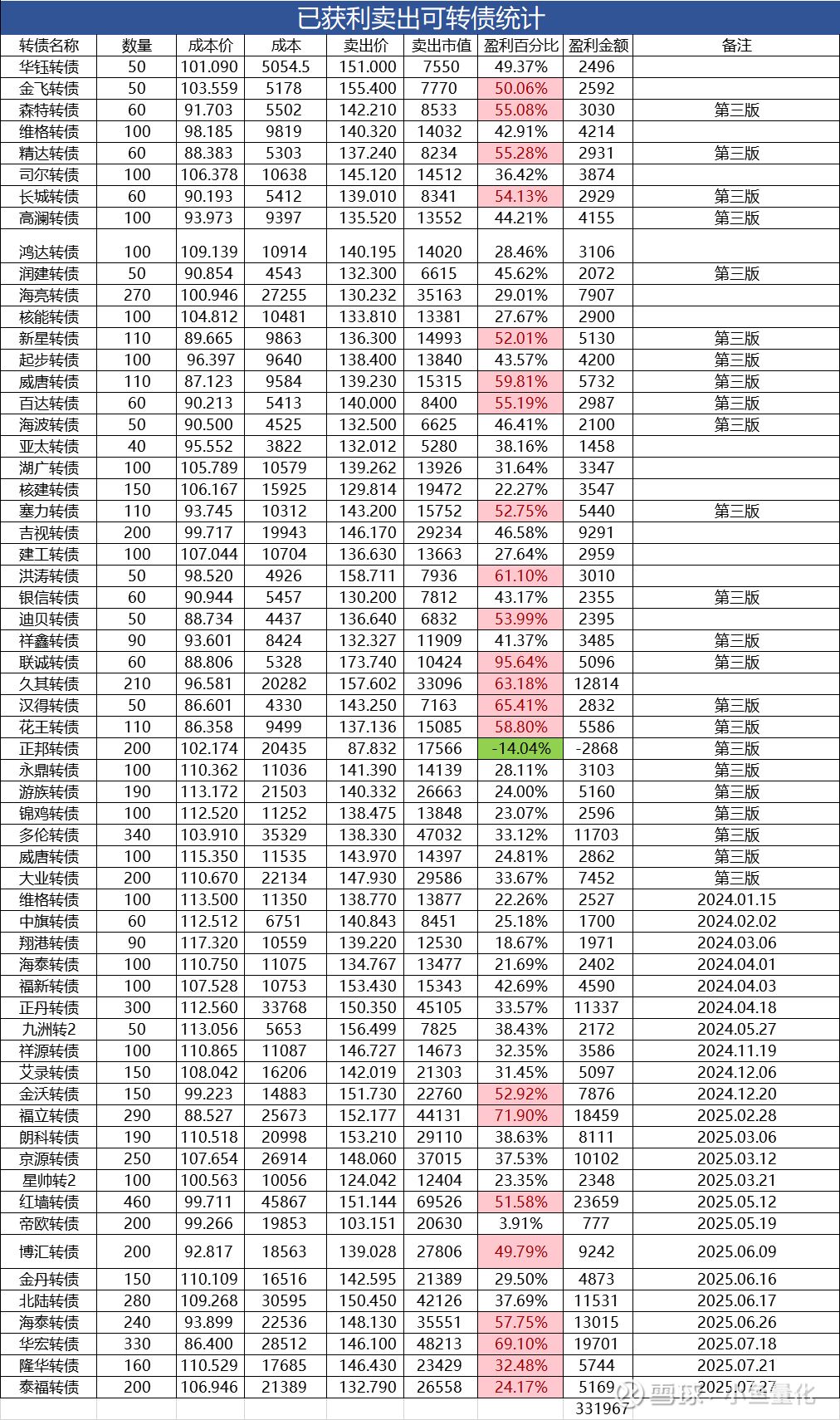 已获利卖出可转债统计

| 转债名称 | 数量 | 成本价 | 成本 | 卖出价 | 卖出市值 | 盈利百分比 | 盈利金额 | 备注 |
|---|---|---|---|---|---|---|---|---|
| 华钰转债 | 50 | 101.090 | 5054.5 | 151.000 | 7550 | 49.37% | 2496 | |
| 金飞转债 | 50 | 103.559 | 5178 | 155.400 | 7770 | 50.06% | 2592 | |
| 森特转债 | 60 | 91.703 | 5502 | 142.210 | 8533 | 55.08% | 3030 | 第三版 |
| 维格转债 | 100 | 98.185 | 9819 | 140.320 | 14032 | 42.91% | 4214 | |
| 精达转债 | 60 | 88.383 | 5303 | 137.240 | 8234 | 55.28% | 2931 | 第三版 |
| 司尔转债 | 100 | 106.378 | 10638 | 145.120 | 14512 | 36.42% | 3874 | |
| 长城转债 | 60 | 90.193 | 5412 | 139.010 | 8341 | 54.13% | 2929 | 第三版 |
| 高澜转债 | 100 | 93.973 | 9397 | 135.520 | 13552 | 44.21% | 4155 | 第三版 |
| 鸿达转债 | 100 | 109.139 | 10914 | 140.195 | 14020 | 28.46% | 3106 | |
| 润建转债 | 50 | 90.854 | 4543 | 132.300 | 6615 | 45.62% | 2072 | 第三版 |
| 海亮转债 | 270 | 100.946 | 27255 | 130.232 | 35163 | 29.01% | 7907 | |
| 核能转债 | 100 | 104.812 | 10481 | 133.810 | 13381 | 27.67% | 2900 | |
| 新星转债 | 110 | 89.665 | 9863 | 136.300 | 14993 | 52.01% | 5130 | 第三版 |
| 起步转债 | 100 | 96.397 | 9640 | 138.400 | 13840 | 43.57% | 4200 | 第三版 |
| 威唐转债 | 110 | 87.123 | 9584 | 139.230 | 15315 | 59.81% | 5732 | 第三版 |
| 百达转债 | 60 | 90.213 | 5413 | 140.000 | 8400 | 55.19% | 2987 | 第三版 |
| 海波转债 | 50 | 90.500 | 4525 | 132.500 | 6625 | 46.41% | 2100 | 第三版 |
| 亚太转债 | 40 | 95.552 | 3822 | 132.012 | 5280 | 38.16% | 1458 | |
| 湖广转债 | 100 | 105.789 | 10579 | 139.262 | 13926 | 31.64% | 3347 | |
| 核建转债 | 150 | 106.167 | 15925 | 129.814 | 19472 | 22.27% | 3547 | |
| 塞力转债 | 110 | 93.745 | 10312 | 143.200 | 15752 | 52.75% | 5440 | 第三版 |
| 吉视转债 | 200 | 99.717 | 19943 | 146.170 | 29234 | 46.58% | 9291 | |
| 建工转债 | 100 | 107.044 | 10704 | 136.630 | 13663 | 27.64% | 2959 | |
| 洪涛转债 | 50 | 98.520 | 4926 | 158.711 | 7936 | 61.10% | 3010 | |
| 银信转债 | 60 | 90.944 | 5457 | 130.200 | 7812 | 43.17% | 2355 | 第三版 |
| 迪贝转债 | 50 | 88.734 | 4437 | 136.640 | 6832 | 53.99% | 2395 | |
| 祥鑫转债 | 90 | 93.601 | 8424 | 132.327 | 11909 | 41.37% | 3485 | 第三版 |
| 联诚转债 | 60 | 88.806 | 5328 | 173.740 | 10424 | 95.64% | 5096 | 第三版 |
| 久其转债 | 210 | 96.581 | 20282 | 157.602 | 33096 | 63.18% | 12814 | |
| 汉得转债 | 50 | 86.601 | 4330 | 143.250 | 7163 | 65.41% | 2832 | 第三版 |
| 花王转债 | 110 | 86.358 | 9499 | 137.136 | 15085 | 58.80% | 5586 | 第三版 |
| 正邦转债 | 200 | 102.174 | 20435 | 87.832 | 17566 | -14.04% | -2868 | 第三版 |
| 永鼎转债 | 100 | 110.362 | 11036 | 141.390 | 14139 | 28.11% | 3103 | 第三版 |
| 游族转债 | 190 | 113.172 | 21503 | 140.332 | 26663 | 24.00% | 5160 | 第三版 |
| 锦鸡转债 | 100 | 112.520 | 11252 | 138.475 | 13848 | 23.07% | 2596 | 第三版 |
| 多伦转债 | 340 | 103.910 | 35329 | 138.330 | 47032 | 33.12% | 11703 | 第三版 |
| 威唐转债 | 100 | 115.350 | 11535 | 143.970 | 14397 | 24.81% | 2862 | 第三版 |
| 大业转债 | 200 | 110.670 | 22134 | 147.930 | 29586 | 33.67% | 7452 | 第三版 |
| 维格转债 | 100 | 113.500 | 11350 | 138.770 | 13877 | 22.26% | 2527 | 2024.01.15 |
| 中旗转债 | 60 | 112.512 | 6751 | 140.843 | 8451 | 25.18% | 1700 | 2024.02.02 |
| 翔港转债 | 90 | 117.320 | 10559 | 139.220 | 12530 | 18.67% | 1971 | 2024.03.06 |
| 海泰转债 | 100 | 110.750 | 11075 | 134.767 | 13477 | 21.69% | 2402 | 2024.04.01 |
| 福新转债 | 100 | 107.528 | 10753 | 153.430 | 15343 | 42.69% | 4590 | 2024.04.03 |
| 正丹转债 | 300 | 112.560 | 33768 | 150.350 | 45105 | 33.57% | 11337 | 2024.04.18 |
| 九洲转2 | 50 | 113.056 | 5653 | 156.499 | 7825 | 38.43% | 2172 | 2024.05.27 |
| 祥源转债 | 100 | 110.865 | 11087 | 146.727 | 14673 | 32.35% | 3586 | 2024.11.19 |
| 艾录转债 | 150 | 108.042 | 16206 | 142.019 | 21303 | 31.45% | 5097 | 2024.12.06 |
| 金沃转债 | 150 | 99.223 | 14883 | 151.730 | 22760 | 52.92% | 7876 | 2024.12.20 |
| 福立转债 | 290 | 88.527 | 25673 | 152.177 | 44131 | 71.90% | 18459 | 2025.02.28 |
| 朗科转债 | 190 | 110.518 | 20998 | 153.210 | 29110 | 38.63% | 8111 | 2025.03.06 |
| 京源转债 | 250 | 107.654 | 26914 | 148.060 | 37015 | 37.53% | 10102 | 2025.03.12 |
| 星帅转2 | 100 | 100.563 | 10056 | 124.042 | 12404 | 23.35% | 2348 | 2025.03.21 |
| 红墙转债 | 460 | 99.711 | 45867 | 151.144 | 69526 | 51.58% | 23659 | 2025.05.12 |
| 帝欧转债 | 200 | 99.266 | 19853 | 103.151 | 20630 | 3.91% | 777 | 2025.05.19 |
| 博汇转债 | 200 | 92.817 | 18563 | 139.028 | 27806 | 49.79% | 9242 | 2025.06.09 |
| 金丹转债 | 150 | 110.109 | 16516 | 142.595 | 21389 | 29.50% | 4873 | 2025.06.16 |
| 北陆转债 | 280 | 109.268 | 30595 | 150.450 | 42126 | 37.69% | 11531 | 2025.06.17 |
| 海泰转债 | 240 | 93.899 | 22536 | 148.130 | 35551 | 57.75% | 13015 | 2025.06.26 |
| 华宏转债 | 330 | 86.400 | 28512 | 146.100 | 48213 | 69.10% | 19701 | 2025.07.18 |
| 隆华转债 | 160 | 110.529 | 17685 | 146.430 | 23429 | 32.48% | 5744 | 2025.07.21 |
| 泰福转债 | 200 | 106.946 | 21389 | 132.790 | 26558 | 24.17% | 5169 | 2025.07.27 |
| | | | | | | | 331967 | |

雪球 · 小鱼量化